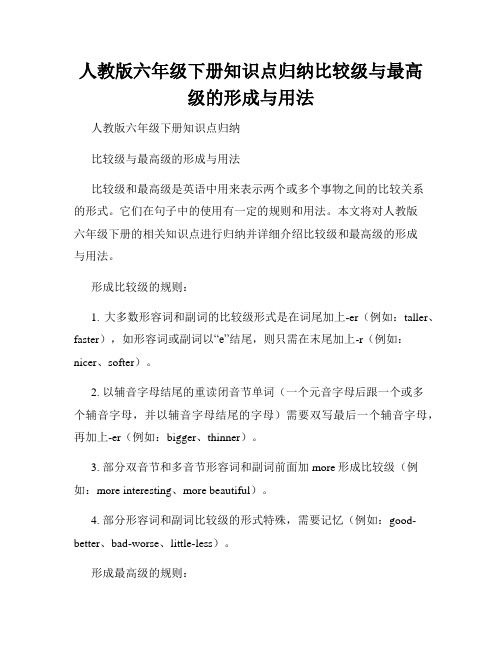 人教版六年级下册知识点归纳比较级与最高级的形成与用法

人教版六年级下册知识点归纳

比较级与最高级的形成与用法

比较级和最高级是英语中用来表示两个或多个事物之间的比较关系的形式。它们在句子中的使用有一定的规则和用法。本文将对人教版六年级下册的相关知识点进行归纳并详细介绍比较级和最高级的形成与用法。

形成比较级的规则：

1. 大多数形容词和副词的比较级形式是在词尾加上-er（例如：taller、faster），如形容词或副词以“e”结尾，则只需在末尾加上-r（例如：nicer、softer）。

2. 以辅音字母结尾的重读闭音节单词（一个元音字母后跟一个或多个辅音字母，并以辅音字母结尾的字母）需要双写最后一个辅音字母，再加上-er（例如：bigger、thinner）。

3. 部分双音节和多音节形容词和副词前面加 more 形成比较级（例如：more interesting、more beautiful）。

4. 部分形容词和副词比较级的形式特殊，需要记忆（例如：good-better、bad-worse、little-less）。

形成最高级的规则：